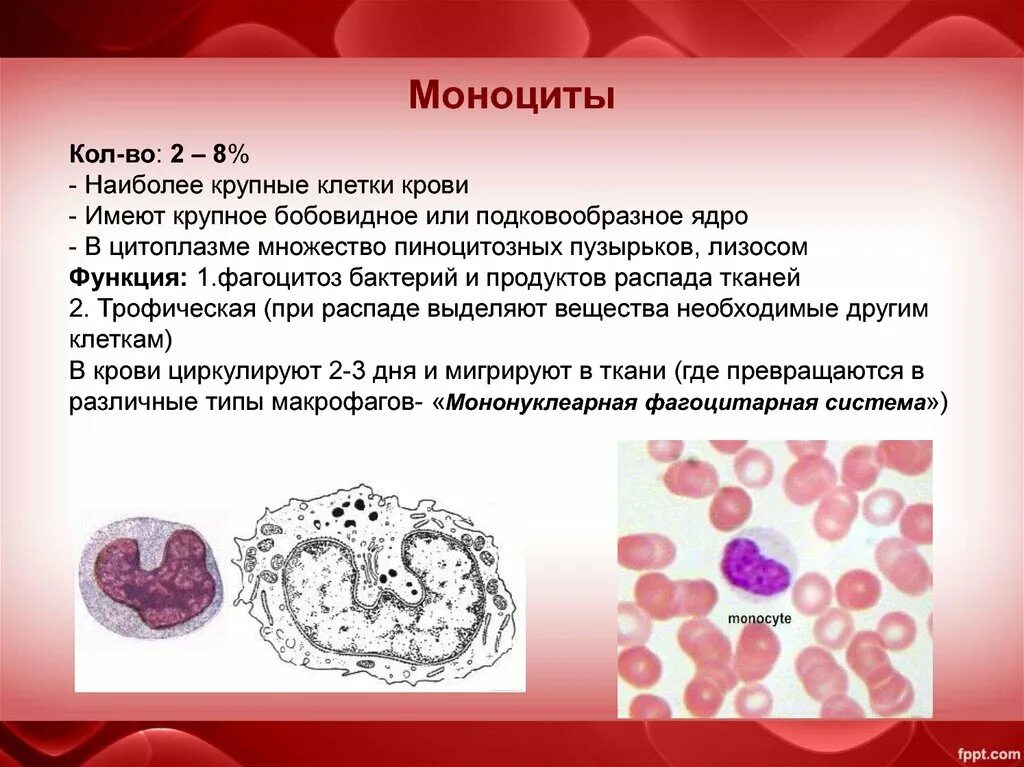 Моноциты

Кол-во: 2 – 8%
- Наиболее крупные клетки крови
- Имеют крупное бобовидное или подковообразное ядро
- В цитоплазме множество пиноцитозных пузырьков, лизосом
Функция: 1.фагоцитоз бактерий и продуктов распада тканей
2. Трофическая (при распаде выделяют вещества необходимые другим клеткам)
В крови циркулируют 2-3 дня и мигрируют в ткани (где превращаются в различные типы макрофагов- «Мононуклеарная фагоцитарная система»)

monocyte

fppt.com